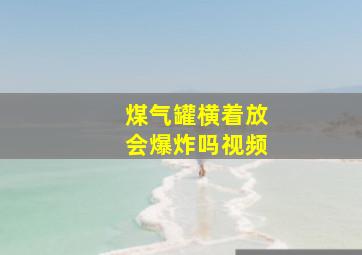 煤气罐横着放
会爆炸吗视频